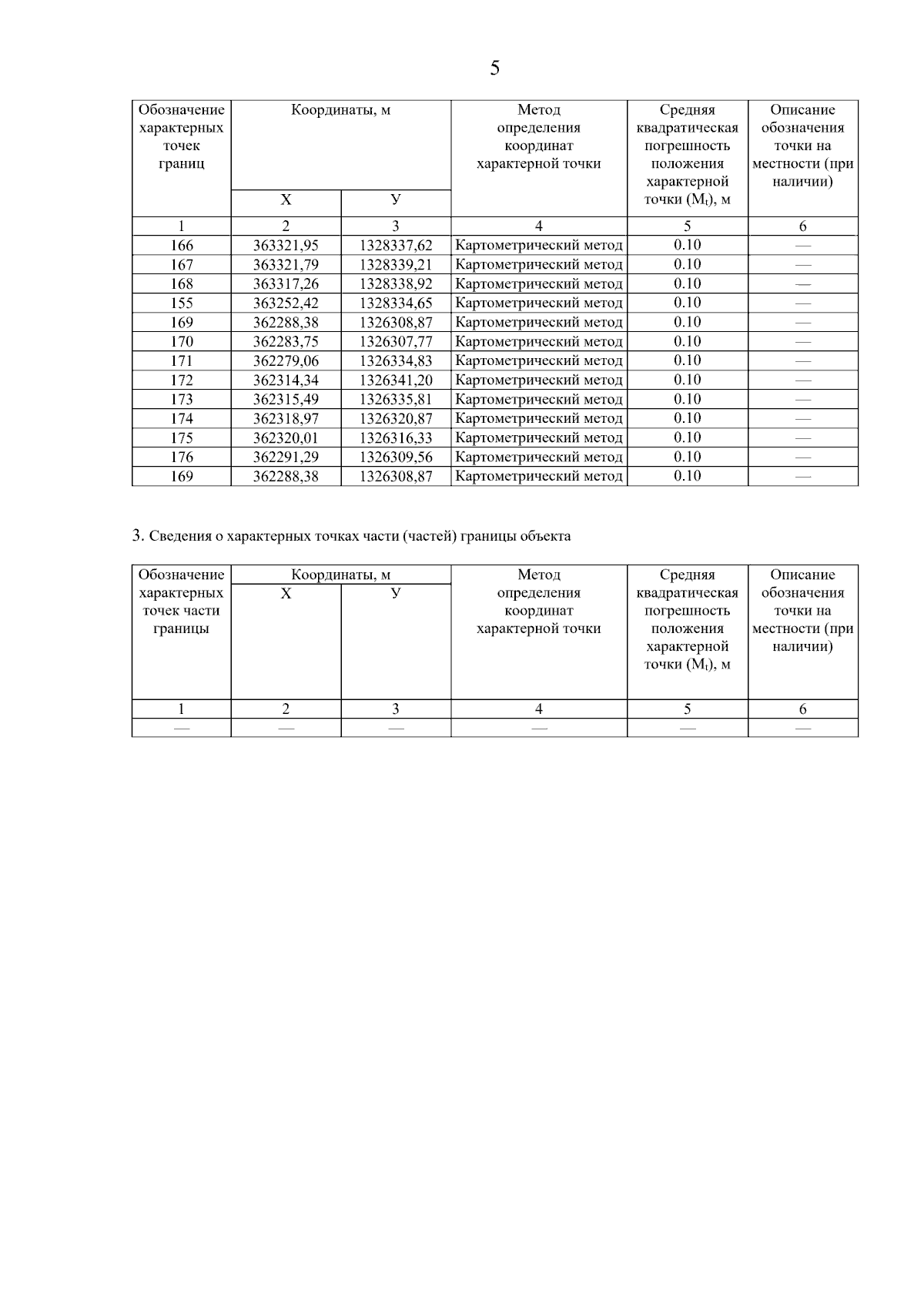 5

| Обозначение характерных точек границ | Координаты, м X | Координаты, м У | Метод определения координат характерной точки | Средняя квадратическая погрешность положения характерной точки ($M_t$), м | Описание обозначения точки на местности (при наличии) |
|---|---|---|---|---|---|
| 1 | 2 | 3 | 4 | 5 | 6 |
| 166 | 363321,95 | 1328337,62 | Картометрический метод | 0.10 | — |
| 167 | 363321,79 | 1328339,21 | Картометрический метод | 0.10 | — |
| 168 | 363317,26 | 1328338,92 | Картометрический метод | 0.10 | — |
| 155 | 363252,42 | 1328334,65 | Картометрический метод | 0.10 | — |
| 169 | 362288,38 | 1326308,87 | Картометрический метод | 0.10 | — |
| 170 | 362283,75 | 1326307,77 | Картометрический метод | 0.10 | — |
| 171 | 362279,06 | 1326334,83 | Картометрический метод | 0.10 | — |
| 172 | 362314,34 | 1326341,20 | Картометрический метод | 0.10 | — |
| 173 | 362315,49 | 1326335,81 | Картометрический метод | 0.10 | — |
| 174 | 362318,97 | 1326320,87 | Картометрический метод | 0.10 | — |
| 175 | 362320,01 | 1326316,33 | Картометрический метод | 0.10 | — |
| 176 | 362291,29 | 1326309,56 | Картометрический метод | 0.10 | — |
| 169 | 362288,38 | 1326308,87 | Картометрический метод | 0.10 | — |

3. Сведения о характерных точках части (частей) границы объекта

| Обозначение характерных точек части границы | Координаты, м X | Координаты, м У | Метод определения координат характерной точки | Средняя квадратическая погрешность положения характерной точки ($M_t$), м | Описание обозначения точки на местности (при наличии) |
|---|---|---|---|---|---|
| 1 | 2 | 3 | 4 | 5 | 6 |
| — | — | — | — | — | — |